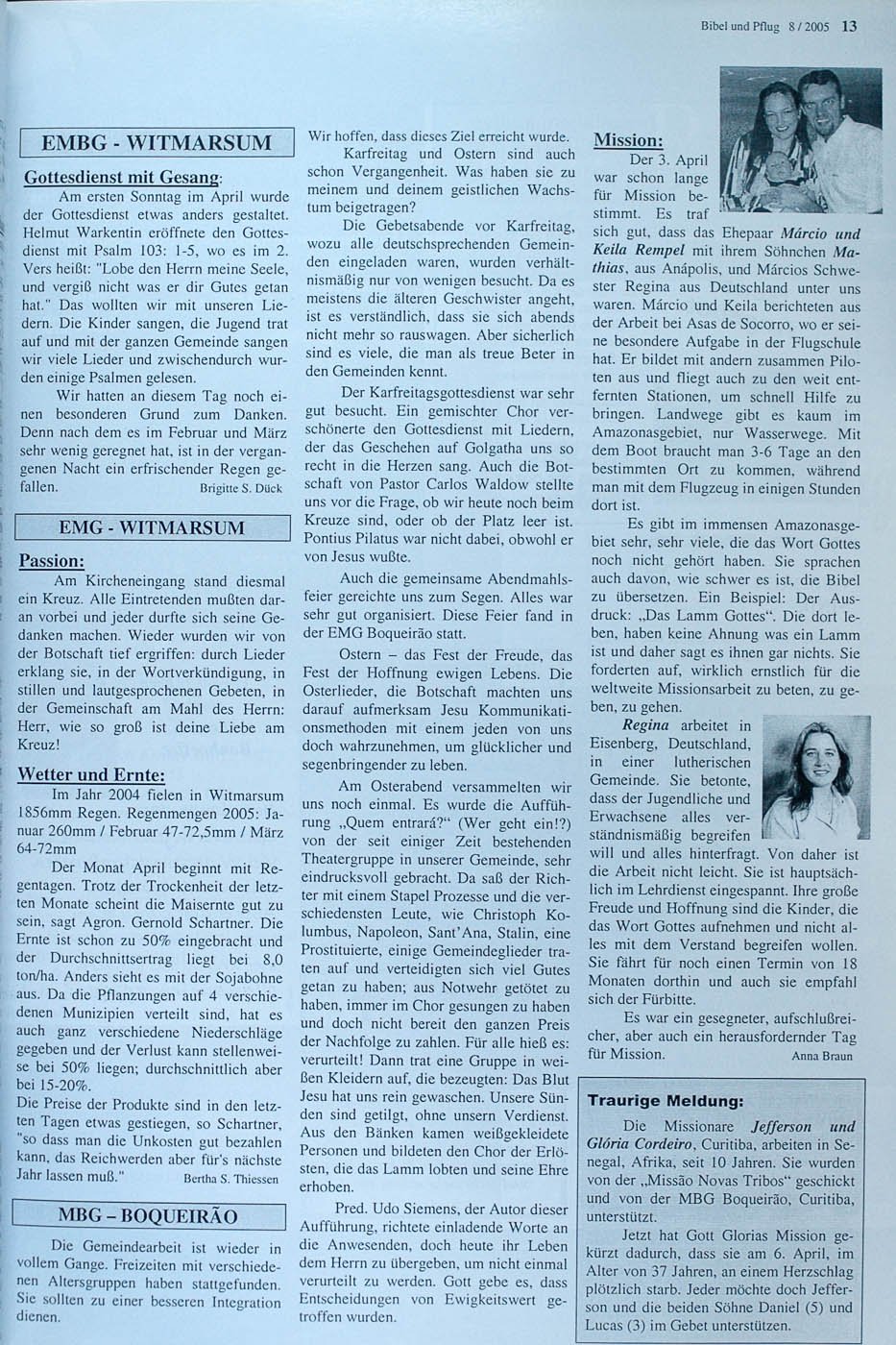 Bibel und Pflug 8 / 2005 13

EMBG - WITMARSUM

Gottesdienst mit Gesang:
Am ersten Sonntag im April wurde der Gottesdienst etwas anders gestaltet. Helmut Warkentin eröffnete den Gottesdienst mit Psalm 103: 1-5, wo es im 2. Vers heißt: "Lobe den Herrn meine Seele, und vergiß nicht was er dir Gutes getan hat." Das wollten wir mit unseren Liedern. Die Kinder sangen, die Jugend trat auf und mit der ganzen Gemeinde sangen wir viele Lieder und zwischendurch wurden einige Psalmen gelesen.

Wir hatten an diesem Tag noch einen besonderen Grund zum Danken. Denn nach dem es im Februar und März sehr wenig geregnet hat, ist in der vergangenen Nacht ein erfrischender Regen gefallen. Brigitte S. Dück

EMG - WITMARSUM

Passion:
Am Kircheneingang stand diesmal ein Kreuz. Alle Eintretenden mußten daran vorbei und jeder durfte sich seine Gedanken machen. Wieder wurden wir von der Botschaft tief ergriffen: durch Lieder erklang sie, in der Wortverkündigung, in stillen und lautgesprochenen Gebeten, in der Gemeinschaft am Mahl des Herrn: Herr, wie so groß ist deine Liebe am Kreuz!

Wetter und Ernte:
Im Jahr 2004 fielen in Witmarsum 1856mm Regen. Regenmengen 2005: Januar 260mm / Februar 47-72,5mm / März 64-72mm

Der Monat April beginnt mit Regentagen. Trotz der Trockenheit der letzten Monate scheint die Maisernte gut zu sein, sagt Agron. Gernold Schartner. Die Ernte ist schon zu 50% eingebracht und der Durchschnittsertrag liegt bei 8,0 ton/ha. Anders sieht es mit der Sojabohne aus. Da die Pflanzungen auf 4 verschiedenen Munizipien verteilt sind, hat es auch ganz verschiedene Niederschläge gegeben und der Verlust kann stellenweise bei 50% liegen; durchschnittlich aber bei 15-20%.
Die Preise der Produkte sind in den letzten Tagen etwas gestiegen, so Schartner, "so dass man die Unkosten gut bezahlen kann, das Reichwerden aber für's nächste Jahr lassen muß." Bertha S. Thiessen

MBG – BOQUEIRÃO

Die Gemeindearbeit ist wieder in vollem Gange. Freizeiten mit verschiedenen Altersgruppen haben stattgefunden. Sie sollten zu einer besseren Integration dienen.

Wir hoffen, dass dieses Ziel erreicht wurde.
Karfreitag und Ostern sind auch schon Vergangenheit. Was haben sie zu meinem und deinem geistlichen Wachstum beigetragen?

Die Gebetsabende vor Karfreitag, wozu alle deutschsprechenden Gemeinden eingeladen waren, wurden verhältnismäßig nur von wenigen besucht. Da es meistens die älteren Geschwister angeht, ist es verständlich, dass sie sich abends nicht mehr so rauswagen. Aber sicherlich sind es viele, die man als treue Beter in den Gemeinden kennt.

Der Karfreitagsgottesdienst war sehr gut besucht. Ein gemischter Chor verschönerte den Gottesdienst mit Liedern, der das Geschehen auf Golgatha uns so recht in die Herzen sang. Auch die Botschaft von Pastor Carlos Waldow stellte uns vor die Frage, ob wir heute noch beim Kreuze sind, oder ob der Platz leer ist. Pontius Pilatus war nicht dabei, obwohl er von Jesus wußte.

Auch die gemeinsame Abendmahlsfeier gereichte uns zum Segen. Alles war sehr gut organisiert. Diese Feier fand in der EMG Boqueirão statt.

Ostern – das Fest der Freude, das Fest der Hoffnung ewigen Lebens. Die Osterlieder, die Botschaft machten uns darauf aufmerksam Jesu Kommunikationsmethoden mit einem jeden von uns doch wahrzunehmen, um glücklicher und segenbringender zu leben.

Am Osterabend versammelten wir uns noch einmal. Es wurde die Aufführung „Quem entrará?" (Wer geht ein!?) von der seit einiger Zeit bestehenden Theatergruppe in unserer Gemeinde, sehr eindrucksvoll gebracht. Da saß der Richter mit einem Stapel Prozesse und die verschiedensten Leute, wie Christoph Kolumbus, Napoleon, Sant'Ana, Stalin, eine Prostituierte, einige Gemeindeglieder traten auf und verteidigten sich viel Gutes getan zu haben; aus Notwehr getötet zu haben, immer im Chor gesungen zu haben und doch nicht bereit den ganzen Preis der Nachfolge zu zahlen. Für alle hieß es: verurteilt! Dann trat eine Gruppe in weißen Kleidern auf, die bezeugten: Das Blut Jesu hat uns rein gewaschen. Unsere Sünden sind getilgt, ohne unsern Verdienst. Aus den Bänken kamen weißgekleidete Personen und bildeten den Chor der Erlösten, die das Lamm lobten und seine Ehre erhoben.

Pred. Udo Siemens, der Autor dieser Aufführung, richtete einladende Worte an die Anwesenden, doch heute ihr Leben dem Herrn zu übergeben, um nicht einmal verurteilt zu werden. Gott gebe es, dass Entscheidungen von Ewigkeitswert getroffen wurden.

Mission:
Der 3. April war schon lange für Mission bestimmt. Es traf sich gut, dass das Ehepaar Márcio und Keila Rempel mit ihrem Söhnchen Mathias, aus Anápolis, und Márcios Schwester Regina aus Deutschland unter uns waren. Márcio und Keila berichteten aus der Arbeit bei Asas de Socorro, wo er seine besondere Aufgabe in der Flugschule hat. Er bildet mit andern zusammen Piloten aus und fliegt auch zu den weit entfernten Stationen, um schnell Hilfe zu bringen. Landwege gibt es kaum im Amazonasgebiet, nur Wasserwege. Mit dem Boot braucht man 3-6 Tage an den bestimmten Ort zu kommen, während man mit dem Flugzeug in einigen Stunden dort ist.

Es gibt im immensen Amazonasgebiet sehr, sehr viele, die das Wort Gottes noch nicht gehört haben. Sie sprachen auch davon, wie schwer es ist, die Bibel zu übersetzen. Ein Beispiel: Der Ausdruck: „Das Lamm Gottes". Die dort leben, haben keine Ahnung was ein Lamm ist und daher sagt es ihnen gar nichts. Sie forderten auf, wirklich ernstlich für die weltweite Missionsarbeit zu beten, zu geben, zu gehen.

Regina arbeitet in Eisenberg, Deutschland, in einer lutherischen Gemeinde. Sie betonte, dass der Jugendliche und Erwachsene alles verständnismäßig begreifen will und alles hinterfragt. Von daher ist die Arbeit nicht leicht. Sie ist hauptsächlich im Lehrdienst eingespannt. Ihre große Freude und Hoffnung sind die Kinder, die das Wort Gottes aufnehmen und nicht alles mit dem Verstand begreifen wollen. Sie fährt für noch einen Termin von 18 Monaten dorthin und auch sie empfahl sich der Fürbitte.

Es war ein gesegneter, aufschlußreicher, aber auch ein herausfordernder Tag für Mission. Anna Braun

Traurige Meldung:
Die Missionare Jefferson und Glória Cordeiro, Curitiba, arbeiten in Senegal, Afrika, seit 10 Jahren. Sie wurden von der „Missão Novas Tribos" geschickt und von der MBG Boqueirão, Curitiba, unterstützt.
Jetzt hat Gott Glorias Mission gekürzt dadurch, dass sie am 6. April, im Alter von 37 Jahren, an einem Herzschlag plötzlich starb. Jeder möchte doch Jefferson und die beiden Söhne Daniel (5) und Lucas (3) im Gebet unterstützen.